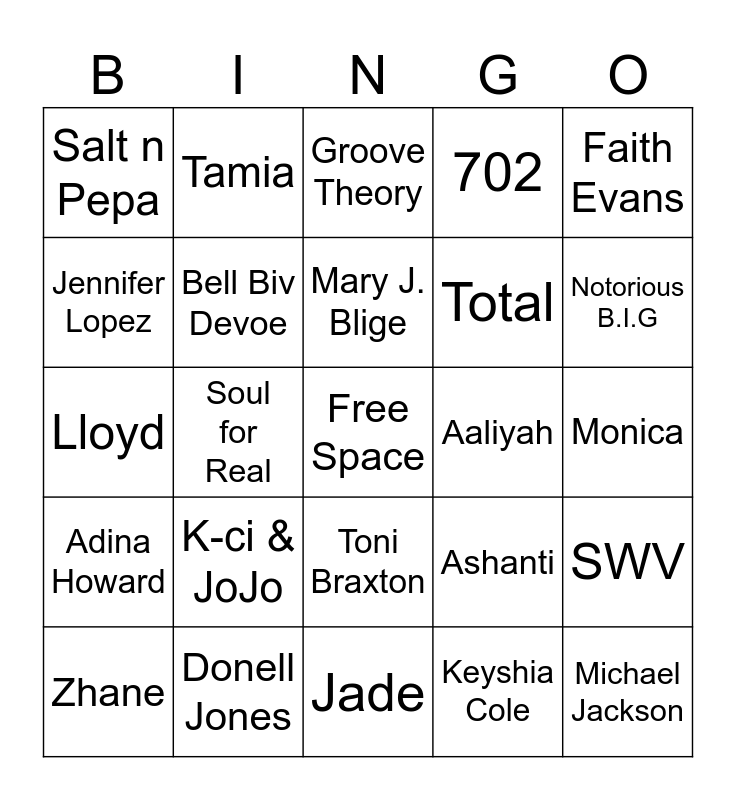 | B | I | N | G | O |
|---|---|---|---|---|
| Salt n Pepa | Tamia | Groove Theory | 702 | Faith Evans |
| Jennifer Lopez | Bell Biv Devoe | Mary J. Blige | Total | Notorious B.I.G |
| Lloyd | Soul for Real | Free Space | Aaliyah | Monica |
| Adina Howard | K-ci & JoJo | Toni Braxton | Ashanti | SWV |
| Zhane | Donell Jones | Jade | Keyshia Cole | Michael Jackson |